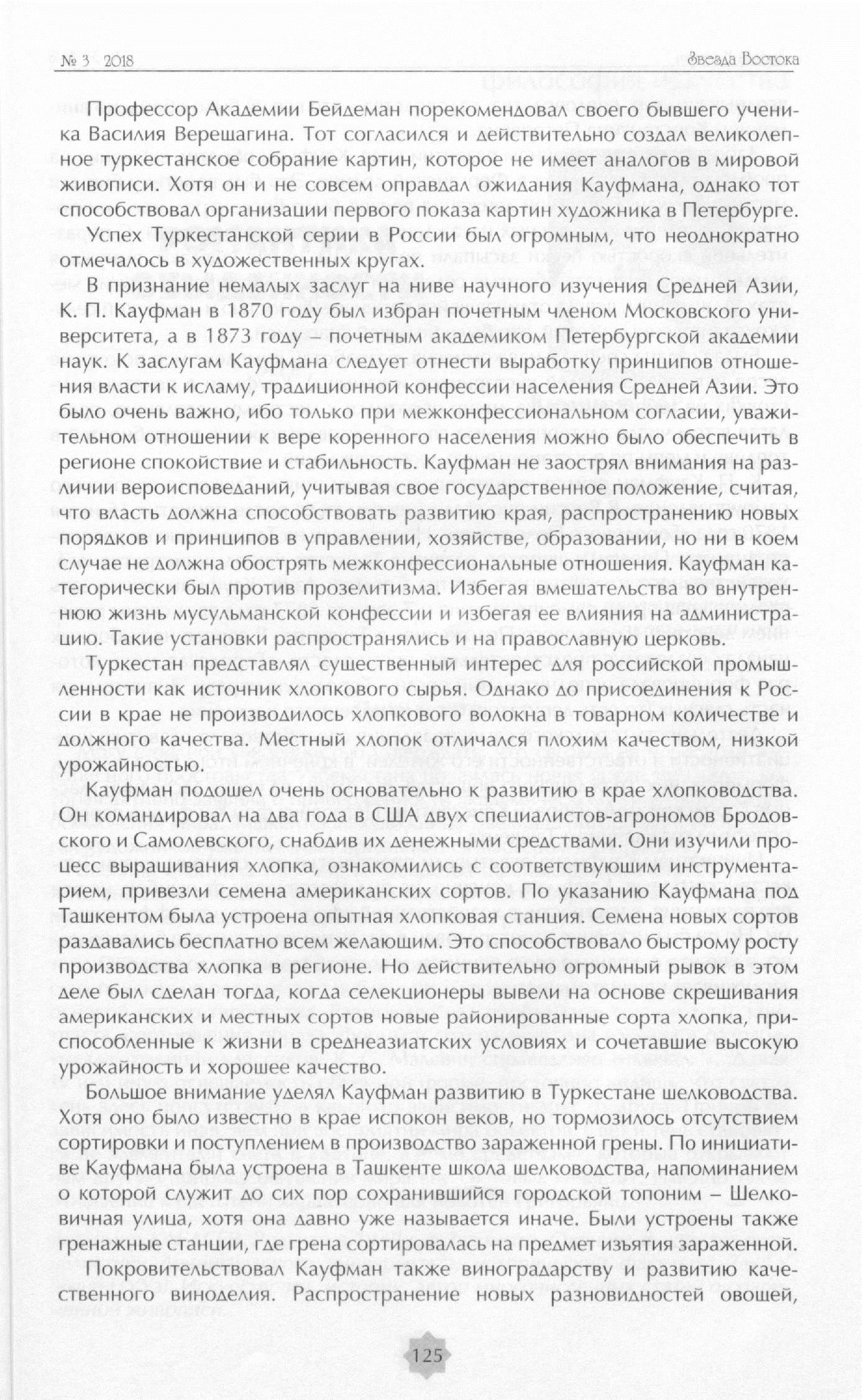 № 3 2018 Звезда Востока

Профессор Академии Бейдеман порекомендовал своего бывшего ученика Василия Верещагина. Тот согласился и действительно создал великолепное туркестанское собрание картин, которое не имеет аналогов в мировой живописи. Хотя он и не совсем оправдал ожидания Кауфмана, однако тот способствовал организации первого показа картин художника в Петербурге.

Успех Туркестанской серии в России был огромным, что неоднократно отмечалось в художественных кругах.

В признание немалых заслуг на ниве научного изучения Средней Азии, К. П. Кауфман в 1870 году был избран почетным членом Московского университета, а в 1873 году – почетным академиком Петербургской академии наук. К заслугам Кауфмана следует отнести выработку принципов отношения власти к исламу, традиционной конфессии населения Средней Азии. Это было очень важно, ибо только при межконфессиональном согласии, уважительном отношении к вере коренного населения можно было обеспечить в регионе спокойствие и стабильность. Кауфман не заострял внимания на различии вероисповеданий, учитывая свое государственное положение, считая, что власть должна способствовать развитию края, распространению новых порядков и принципов в управлении, хозяйстве, образовании, но ни в коем случае не должна обострять межконфессиональные отношения. Кауфман категорически был против прозелитизма. Избегая вмешательства во внутреннюю жизнь мусульманской конфессии и избегая ее влияния на администрацию. Такие установки распространялись и на православную церковь.

Туркестан представлял существенный интерес для российской промышленности как источник хлопкового сырья. Однако до присоединения к России в крае не производилось хлопкового волокна в товарном количестве и должного качества. Местный хлопок отличался плохим качеством, низкой урожайностью.

Кауфман подошел очень основательно к развитию в крае хлопководства. Он командировал на два года в США двух специалистов-агрономов Бродовского и Самолевского, снабдив их денежными средствами. Они изучили процесс выращивания хлопка, ознакомились с соответствующим инструментарием, привезли семена американских сортов. По указанию Кауфмана под Ташкентом была устроена опытная хлопковая станция. Семена новых сортов раздавались бесплатно всем желающим. Это способствовало быстрому росту производства хлопка в регионе. Но действительно огромный рывок в этом деле был сделан тогда, когда селекционеры вывели на основе скрещивания американских и местных сортов новые районированные сорта хлопка, приспособленные к жизни в среднеазиатских условиях и сочетавшие высокую урожайность и хорошее качество.

Большое внимание уделял Кауфман развитию в Туркестане шелководства. Хотя оно было известно в крае испокон веков, но тормозилось отсутствием сортировки и поступлением в производство зараженной грены. По инициативе Кауфмана была устроена в Ташкенте школа шелководства, напоминанием о которой служит до сих пор сохранившийся городской топоним – Шелковичная улица, хотя она давно уже называется иначе. Были устроены также гренажные станции, где грена сортировалась на предмет изъятия зараженной.

Покровительствовал Кауфман также виноградарству и развитию качественного виноделия. Распространение новых разновидностей овощей,

125